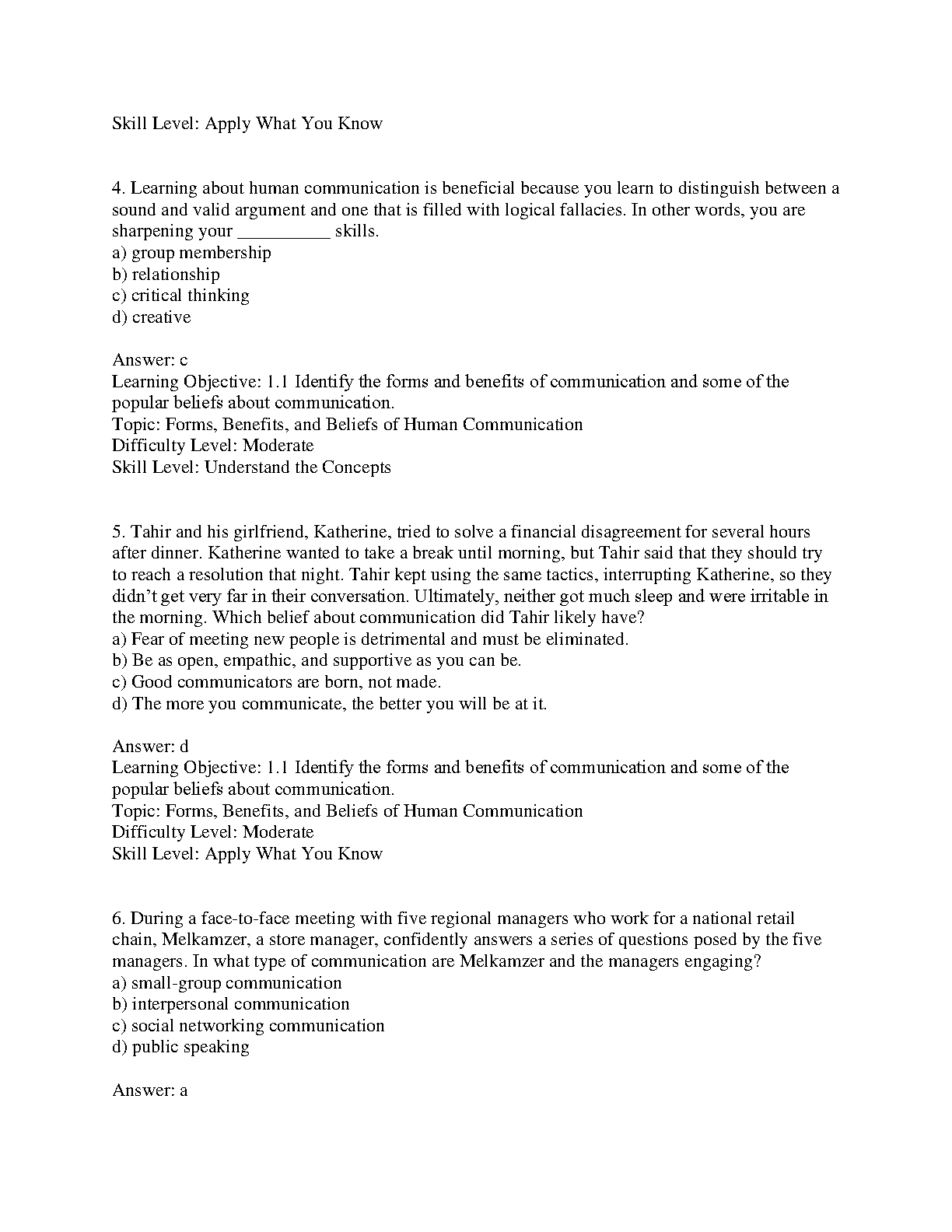 Skill Level: Apply What You Know

4. Learning about human communication is beneficial because you learn to distinguish between a sound and valid argument and one that is filled with logical fallacies. In other words, you are sharpening your __________ skills.
a) group membership
b) relationship
c) critical thinking
d) creative

Answer: c
Learning Objective: 1.1 Identify the forms and benefits of communication and some of the popular beliefs about communication.
Topic: Forms, Benefits, and Beliefs of Human Communication
Difficulty Level: Moderate
Skill Level: Understand the Concepts

5. Tahir and his girlfriend, Katherine, tried to solve a financial disagreement for several hours after dinner. Katherine wanted to take a break until morning, but Tahir said that they should try to reach a resolution that night. Tahir kept using the same tactics, interrupting Katherine, so they didn't get very far in their conversation. Ultimately, neither got much sleep and were irritable in the morning. Which belief about communication did Tahir likely have?
a) Fear of meeting new people is detrimental and must be eliminated.
b) Be as open, empathic, and supportive as you can be.
c) Good communicators are born, not made.
d) The more you communicate, the better you will be at it.

Answer: d
Learning Objective: 1.1 Identify the forms and benefits of communication and some of the popular beliefs about communication.
Topic: Forms, Benefits, and Beliefs of Human Communication
Difficulty Level: Moderate
Skill Level: Apply What You Know

6. During a face-to-face meeting with five regional managers who work for a national retail chain, Melkamzer, a store manager, confidently answers a series of questions posed by the five managers. In what type of communication are Melkamzer and the managers engaging?
a) small-group communication
b) interpersonal communication
c) social networking communication
d) public speaking

Answer: a